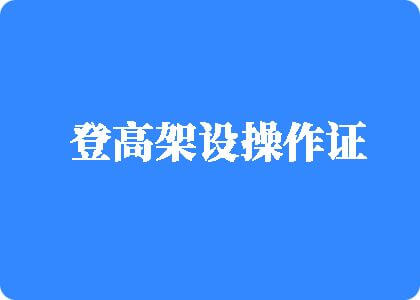 登高架设操作证